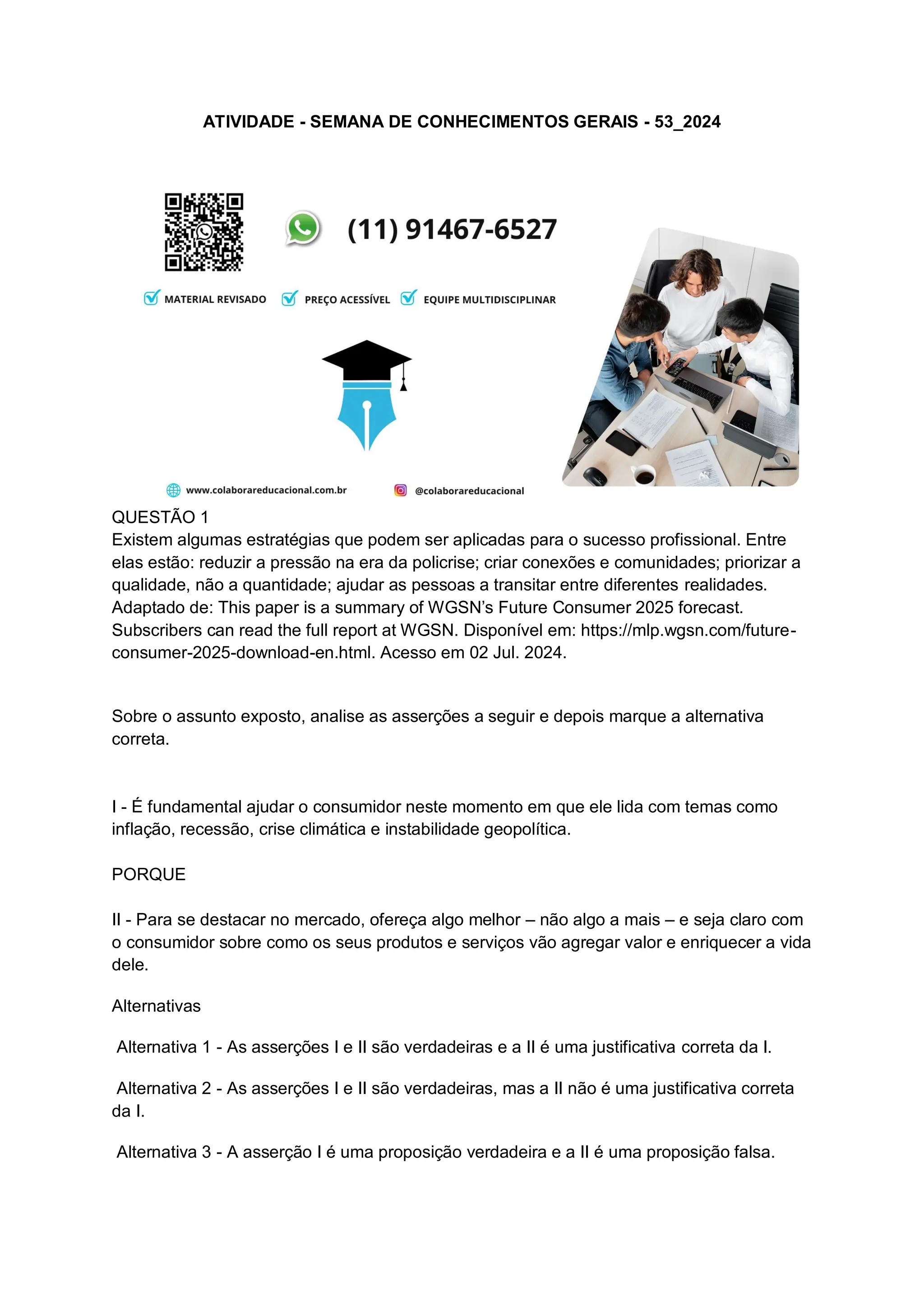 ATIVIDADE - SEMANA DE CONHECIMENTOS GERAIS - 53_2024

(11) 91467-6527

MATERIAL REVISADO PREÇO ACESSÍVEL EQUIPE MULTIDISCIPLINAR

www.colaborareducacional.com.br @colaborareducacional

QUESTÃO 1
Existem algumas estratégias que podem ser aplicadas para o sucesso profissional. Entre elas estão: reduzir a pressão na era da policrise; criar conexões e comunidades; priorizar a qualidade, não a quantidade; ajudar as pessoas a transitar entre diferentes realidades. Adaptado de: This paper is a summary of WGSN's Future Consumer 2025 forecast. Subscribers can read the full report at WGSN. Disponível em: https://mlp.wgsn.com/future-consumer-2025-download-en.html. Acesso em 02 Jul. 2024.

Sobre o assunto exposto, analise as asserções a seguir e depois marque a alternativa correta.

I - É fundamental ajudar o consumidor neste momento em que ele lida com temas como inflação, recessão, crise climática e instabilidade geopolítica.

PORQUE

II - Para se destacar no mercado, ofereça algo melhor – não algo a mais – e seja claro com o consumidor sobre como os seus produtos e serviços vão agregar valor e enriquecer a vida dele.

Alternativas

Alternativa 1 - As asserções I e II são verdadeiras e a II é uma justificativa correta da I.

Alternativa 2 - As asserções I e II são verdadeiras, mas a II não é uma justificativa correta da I.

Alternativa 3 - A asserção I é uma proposição verdadeira e a II é uma proposição falsa.